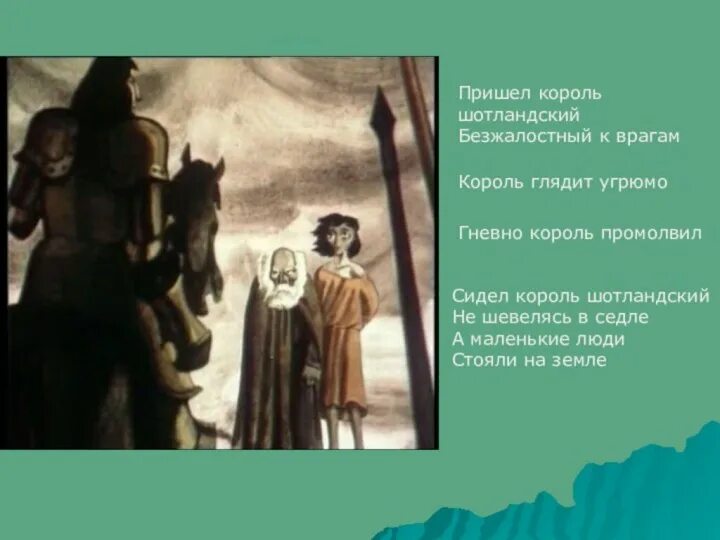 Пришел король шотландский
Безжалостный к врагам

Король глядит угрюмо

Гневно король промолвил

Сидел король шотландский
Не шевелясь в седле
А маленькие люди
Стояли на земле